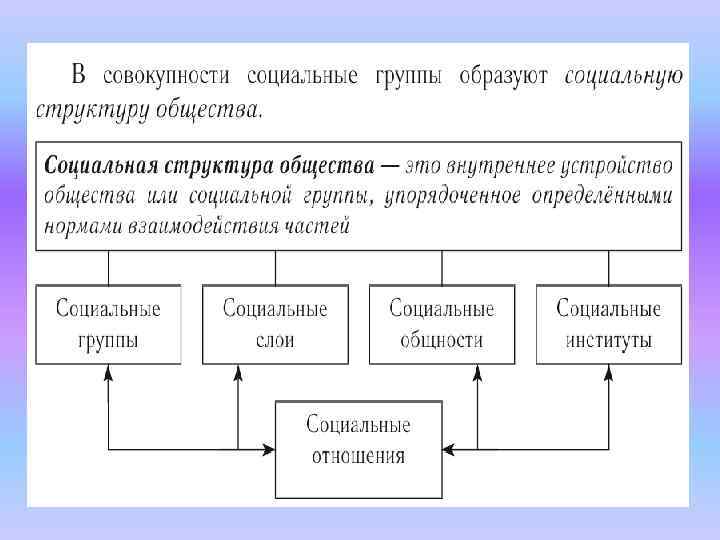 В совокупности социальные группы образуют социальную структуру общества.

Социальная структура общества — это внутреннее устройство общества или социальной группы, упорядоченное определёнными нормами взаимодействия частей

Социальные группы

Социальные слои

Социальные общности

Социальные институты

Социальные отношения